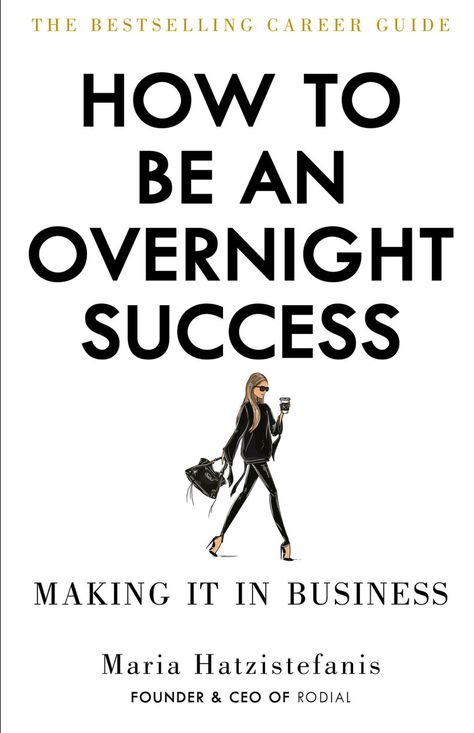 THE BESTSELLING CAREER GUIDE

HOW TO BE AN OVERNIGHT SUCCESS

MAKING IT IN BUSINESS

Maria Hatzistefanis

FOUNDER & CEO OF RODIAL